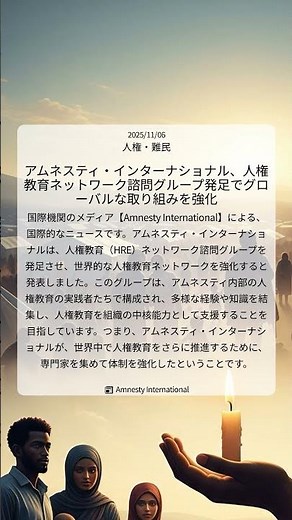 2025/11/06
人権・難民

アムネスティ・インターナショナル、人権教育ネットワーク諮問グループ発足でグローバルな取り組みを強化

国際機関のメディア【Amnesty International】による、国際的なニュースです。アムネスティ・インターナショナルは、人権教育（HRE）ネットワーク諮問グループを発足させ、世界的な人権教育ネットワークを強化すると発表しました。このグループは、アムネスティ内部の人権教育の実践者たちで構成され、多様な経験や知識を結集し、人権教育を組織の中核能力として支援することを目指しています。つまり、アムネスティ・インターナショナルが、世界中で人権教育をさらに推進するために、専門家を集めて体制を強化したということです。

Amnesty International